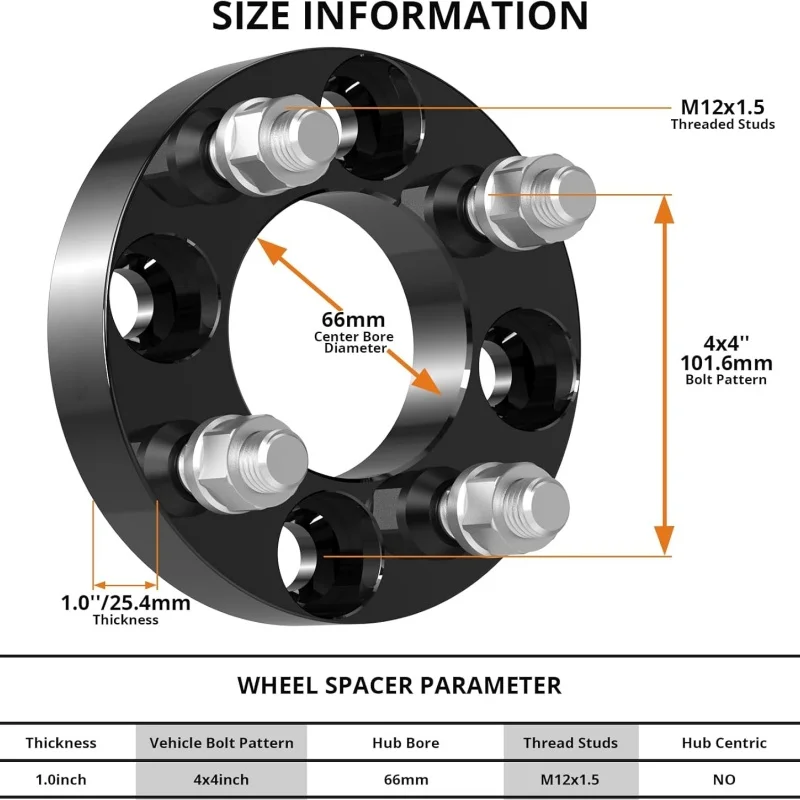 SIZE INFORMATION

M12x1.5
Threaded Studs

66mm
Center Bore
Diameter

4x4''
101.6mm
Bolt Pattern

1.0''/25.4mm
Thickness

WHEEL SPACER PARAMETER

| Thickness | Vehicle Bolt Pattern | Hub Bore | Thread Studs | Hub Centric |
|---|---|---|---|---|
| 1.0inch | 4x4inch | 66mm | M12x1.5 | NO |